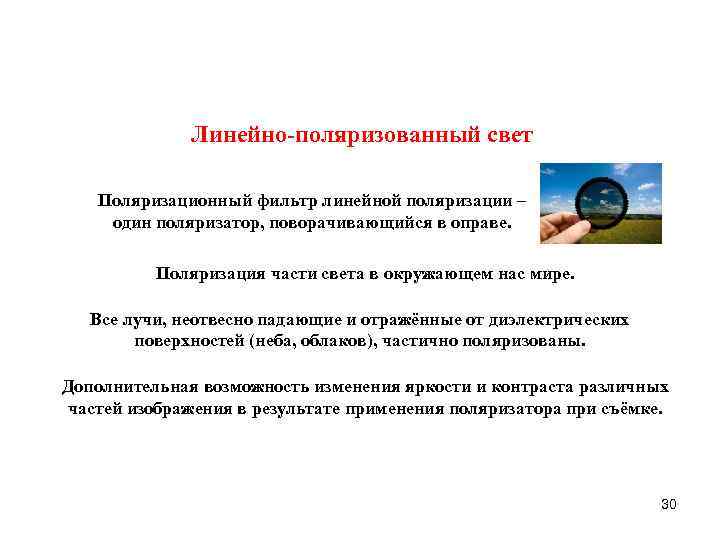 Линейно-поляризованный свет

Поляризационный фильтр линейной поляризации – один поляризатор, поворачивающийся в оправе.

Поляризация части света в окружающем нас мире.

Все лучи, неотвесно падающие и отражённые от диэлектрических поверхностей (неба, облаков), частично поляризованы.

Дополнительная возможность изменения яркости и контраста различных частей изображения в результате применения поляризатора при съёмке.

30